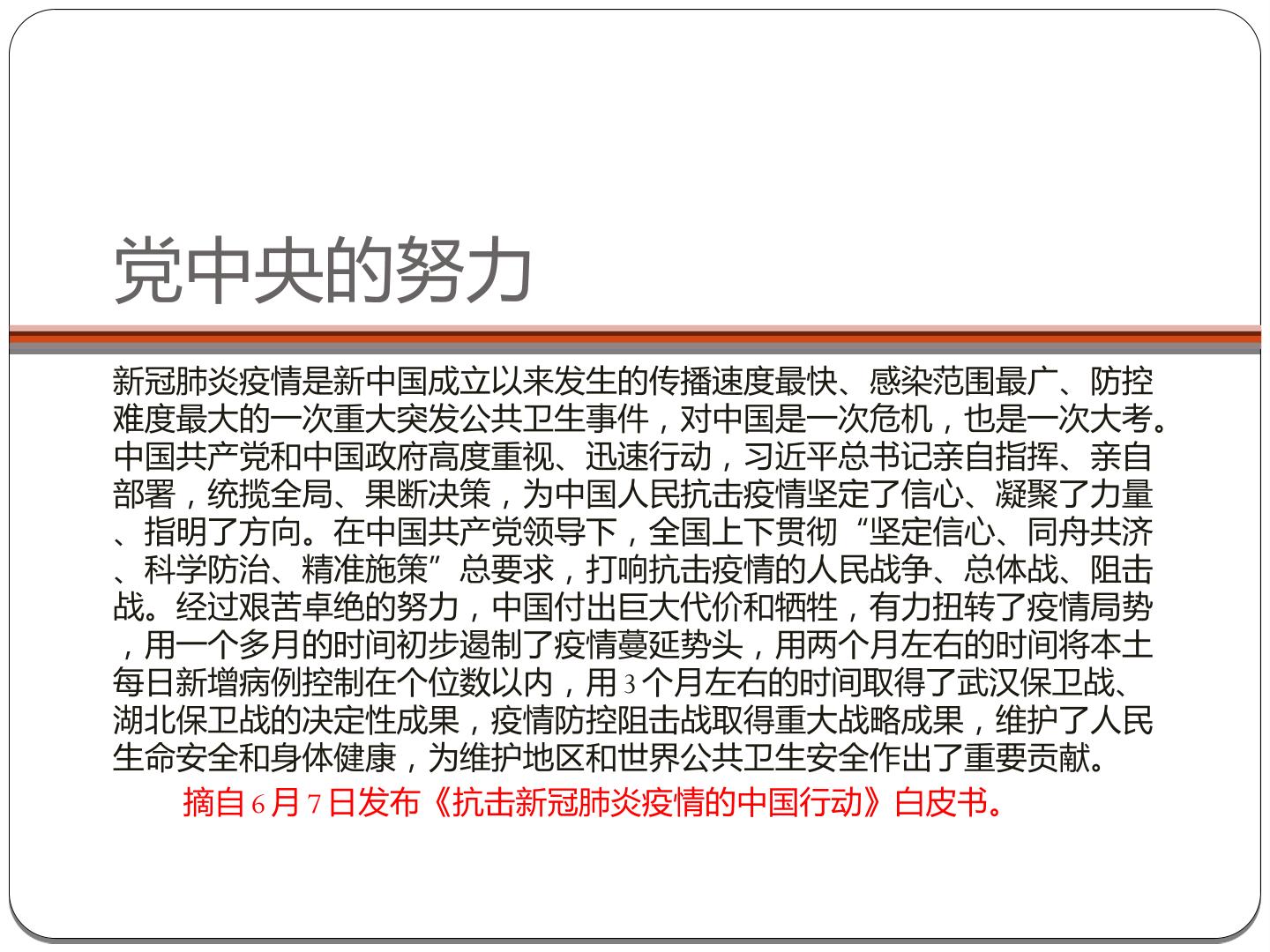 党中央的努力

新冠肺炎疫情是新中国成立以来发生的传播速度最快、感染范围最广、防控难度最大的一次重大突发公共卫生事件，对中国是一次危机，也是一次大考。中国共产党和中国政府高度重视、迅速行动，习近平总书记亲自指挥、亲自部署，统揽全局、果断决策，为中国人民抗击疫情坚定了信心、凝聚了力量、指明了方向。在中国共产党领导下，全国上下贯彻“坚定信心、同舟共济、科学防治、精准施策”总要求，打响抗击疫情的人民战争、总体战、阻击战。经过艰苦卓绝的努力，中国付出巨大代价和牺牲，有力扭转了疫情局势，用一个多月的时间初步遏制了疫情蔓延势头，用两个月左右的时间将本土每日新增病例控制在个位数以内，用3个月左右的时间取得了武汉保卫战、湖北保卫战的决定性成果，疫情防控阻击战取得重大战略成果，维护了人民生命安全和身体健康，为维护地区和世界公共卫生安全作出了重要贡献。

摘自6月7日发布《抗击新冠肺炎疫情的中国行动》白皮书。